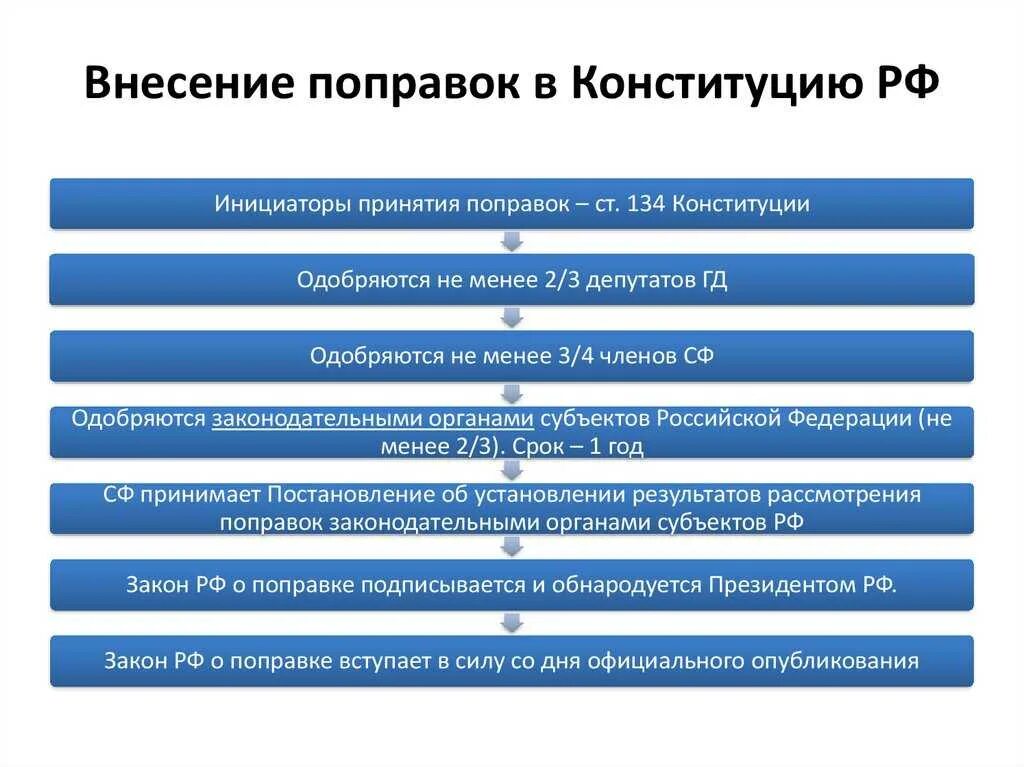 Внесение поправок в Конституцию РФ

Инициаторы принятия поправок – ст. 134 Конституции

Одобряются не менее 2/3 депутатов ГД

Одобряются не менее 3/4 членов СФ

Одобряются законодательными органами субъектов Российской Федерации (не менее 2/3). Срок – 1 год

СФ принимает Постановление об установлении результатов рассмотрения поправок законодательными органами субъектов РФ

Закон РФ о поправке подписывается и обнародуется Президентом РФ.

Закон РФ о поправке вступает в силу со дня официального опубликования